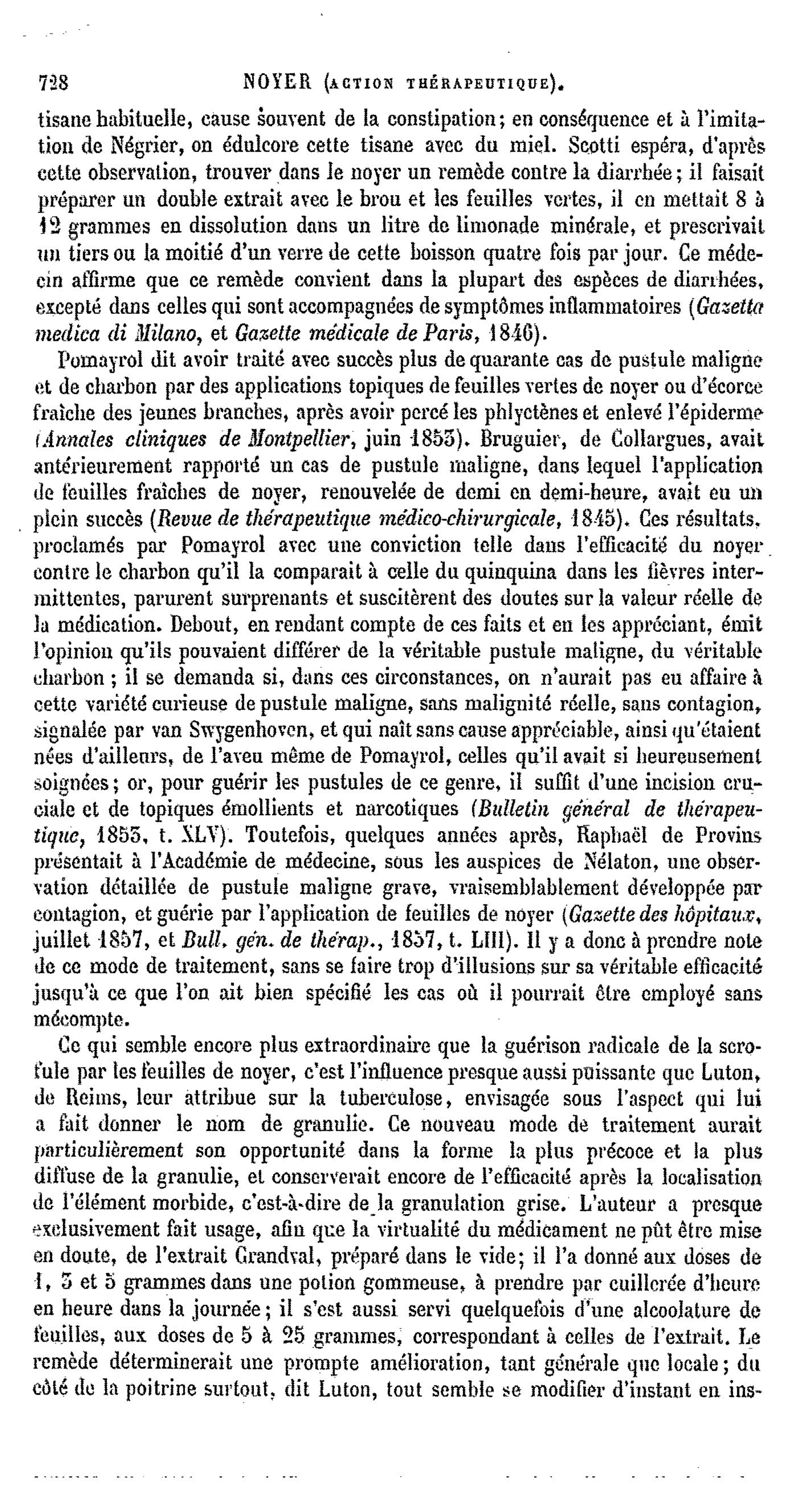 728 NOYER (ACTION THÉRAPEUTIQUE).

tisane habituelle, cause souvent de la constipation; en conséquence et à l'imitation de Négrier, on édulcore cette tisane avec du miel. Scotti espéra, d'après cette observation, trouver dans le noyer un remède contre la diarrhée; il faisait préparer un double extrait avec le brou et les feuilles vertes, il en mettait 8 à 12 grammes en dissolution dans un litre de limonade minérale, et prescrivait un tiers ou la moitié d'un verre de cette boisson quatre fois par jour. Ce médecin affirme que ce remède convient dans la plupart des espèces de diarrhées, excepté dans celles qui sont accompagnées de symptômes inflammatoires (Gazetta medica di Milano, et Gazette médicale de Paris, 1846).

Pomayrol dit avoir traité avec succès plus de quarante cas de pustule maligne et de charbon par des applications topiques de feuilles vertes de noyer ou d'écorce fraîche des jeunes branches, après avoir percé les phlyctènes et enlevé l'épiderme (Annales cliniques de Montpellier, juin 1853). Bruguier, de Collargues, avait antérieurement rapporté un cas de pustule maligne, dans lequel l'application de feuilles fraîches de noyer, renouvelée de demi en demi-heure, avait eu un plein succès (Revue de thérapeutique médico-chirurgicale, 1845). Ces résultats, proclamés par Pomayrol avec une conviction telle dans l'efficacité du noyer contre le charbon qu'il la comparait à celle du quinquina dans les fièvres intermittentes, parurent surprenants et suscitèrent des doutes sur la valeur réelle de la médication. Debout, en rendant compte de ces faits et en les appréciant, émit l'opinion qu'ils pouvaient différer de la véritable pustule maligne, du véritable charbon; il se demanda si, dans ces circonstances, on n'aurait pas eu affaire à cette variété curieuse de pustule maligne, sans malignité réelle, sans contagion, signalée par van Swygenhoven, et qui naît sans cause appréciable, ainsi qu'étaient nées d'ailleurs, de l'aveu même de Pomayrol, celles qu'il avait si heureusement soignées; or, pour guérir les pustules de ce genre, il suffit d'une incision cruciale et de topiques émollients et narcotiques (Bulletin général de thérapeutique, 1853, t. XLV). Toutefois, quelques années après, Raphaël de Provins présentait à l'Académie de médecine, sous les auspices de Nélaton, une observation détaillée de pustule maligne grave, vraisemblablement développée par contagion, et guérie par l'application de feuilles de noyer (Gazette des hôpitaux, juillet 1857, et Bull. gén. de thérap., 1857, t. LIII). Il y a donc à prendre note de ce mode de traitement, sans se faire trop d'illusions sur sa véritable efficacité jusqu'à ce que l'on ait bien spécifié les cas où il pourrait être employé sans mécompte.

Ce qui semble encore plus extraordinaire que la guérison radicale de la scrofule par les feuilles de noyer, c'est l'influence presque aussi puissante que Luton, de Reims, leur attribue sur la tuberculose, envisagée sous l'aspect qui lui a fait donner le nom de granulie. Ce nouveau mode de traitement aurait particulièrement son opportunité dans la forme la plus précoce et la plus diffuse de la granulie, et conserverait encore de l'efficacité après la localisation de l'élément morbide, c'est-à-dire de la granulation grise. L'auteur a presque exclusivement fait usage, afin que la virtualité du médicament ne pût être mise en doute, de l'extrait Grandval, préparé dans le vide; il l'a donné aux doses de 1, 3 et 5 grammes dans une potion gommeuse, à prendre par cuillerée d'heure en heure dans la journée; il s'est aussi servi quelquefois d'une alcoolature de feuilles, aux doses de 5 à 25 grammes, correspondant à celles de l'extrait. Le remède déterminerait une prompte amélioration, tant générale que locale; du côté de la poitrine surtout, dit Luton, tout semble se modifier d'instant en ins-